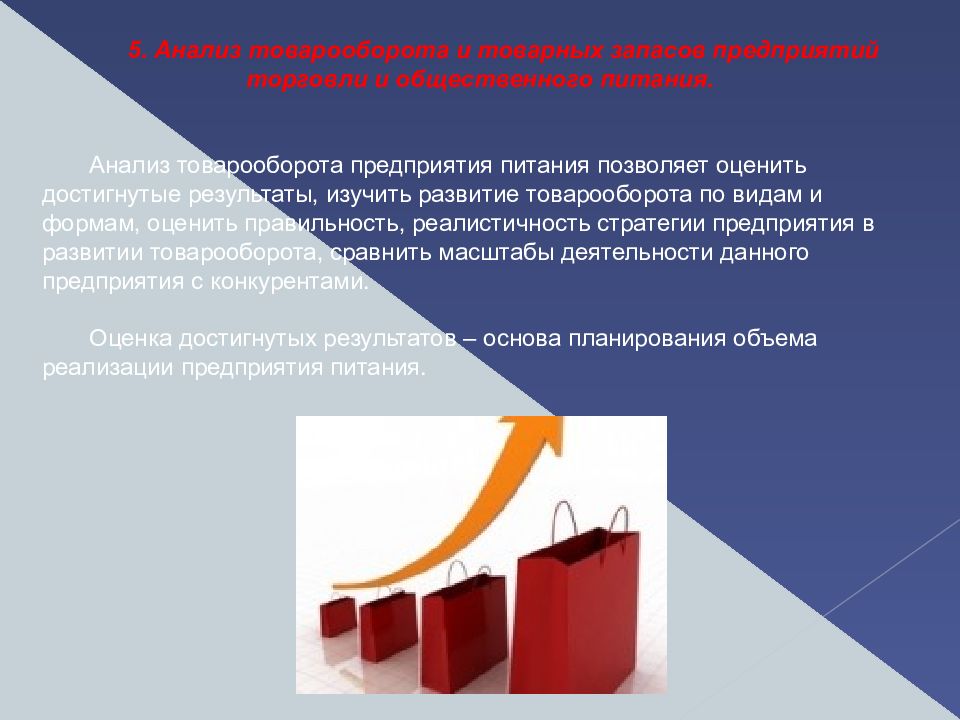 5. Анализ товарооборота и товарных запасов предприятий торговли и общественного питания.

Анализ товарооборота предприятия питания позволяет оценить достигнутые результаты, изучить развитие товарооборота по видам и формам, оценить правильность, реалистичность стратегии предприятия в развитии товарооборота, сравнить масштабы деятельности данного предприятия с конкурентами.

Оценка достигнутых результатов – основа планирования объема реализации предприятия питания.